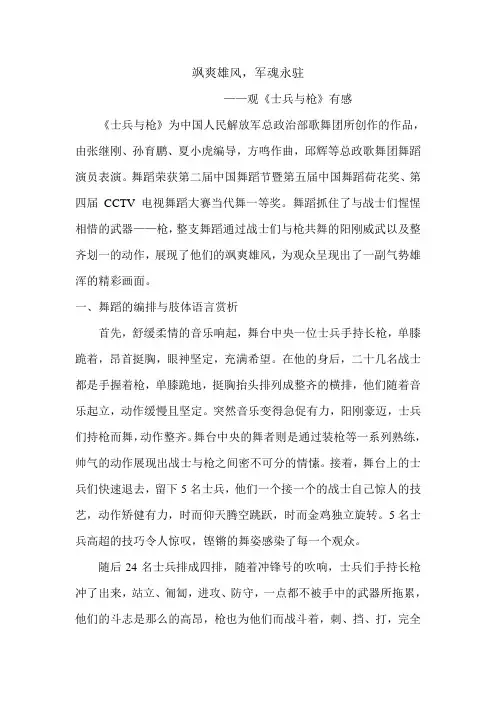 飒爽雄风，军魂永驻

——观《士兵与枪》有感

《士兵与枪》为中国人民解放军总政治部歌舞团所创作的作品，由张继刚、孙育鹏、夏小虎编导，方鸣作曲，邱辉等总政歌舞团舞蹈演员表演。舞蹈荣获第二届中国舞蹈节暨第五届中国舞蹈荷花奖、第四届 CCTV 电视舞蹈大赛当代舞一等奖。舞蹈抓住了与战士们惺惺相惜的武器——枪，整支舞蹈通过战士们与枪共舞的阳刚威武以及整齐划一的动作，展现了他们的飒爽雄风，为观众呈现出了一副气势雄浑的精彩画面。

一、舞蹈的编排与肢体语言赏析

首先，舒缓柔情的音乐响起，舞台中央一位士兵手持长枪，单膝跪着，昂首挺胸，眼神坚定，充满希望。在他的身后，二十几名战士都是手握着枪，单膝跪地，挺胸抬头排列成整齐的横排，他们随着音乐起立，动作缓慢且坚定。突然音乐变得急促有力，阳刚豪迈，士兵们持枪而舞，动作整齐。舞台中央的舞者则是通过装枪等一系列熟练，帅气的动作展现出战士与枪之间密不可分的情愫。接着，舞台上的士兵们快速退去，留下 5 名士兵，他们一个接一个的战士自己惊人的技艺，动作矫健有力，时而仰天腾空跳跃，时而金鸡独立旋转。5 名士兵高超的技巧令人惊叹，铿锵的舞姿感染了每一个观众。

随后 24 名士兵排成四排，随着冲锋号的吹响，士兵们手持长枪冲了出来，站立、匍匐，进攻、防守，一点都不被手中的武器所拖累，他们的斗志是那么的高昂，枪也为他们而战斗着，刺、挡、打，完全